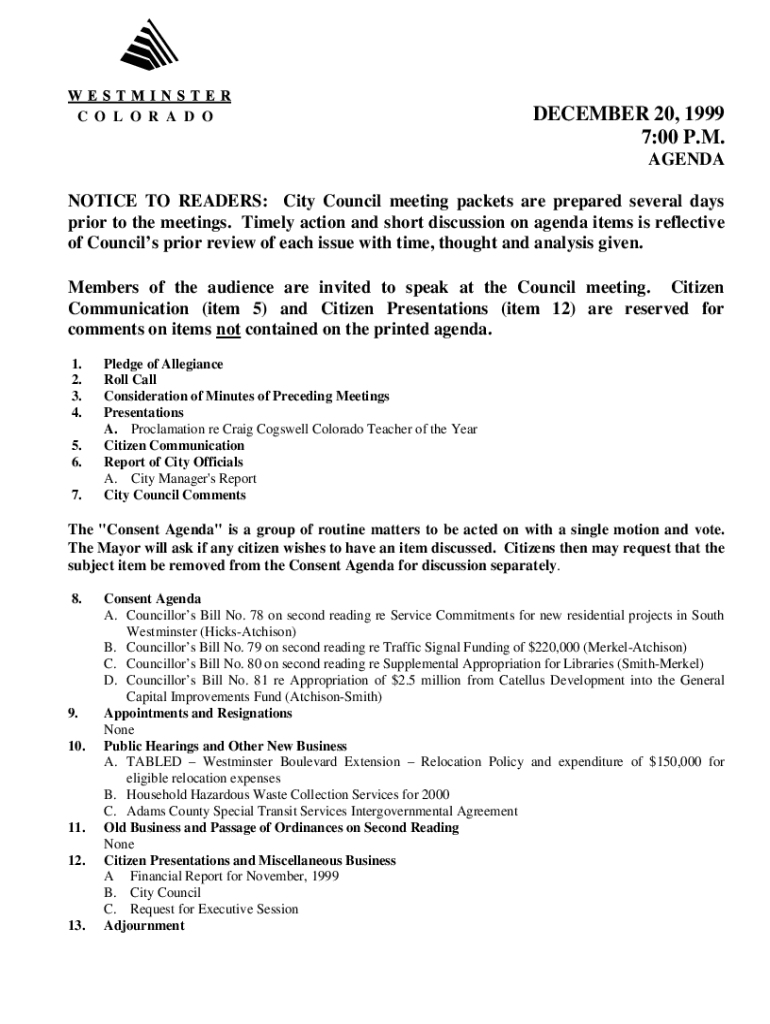 WESTMINSTER
COLORADO

DECEMBER 20, 1999
7:00 P.M.
AGENDA

NOTICE TO READERS: City Council meeting packets are prepared several days prior to the meetings. Timely action and short discussion on agenda items is reflective of Council's prior review of each issue with time, thought and analysis given.

Members of the audience are invited to speak at the Council meeting. Citizen Communication (item 5) and Citizen Presentations (item 12) are reserved for comments on items not contained on the printed agenda.

1. Pledge of Allegiance
2. Roll Call
3. Consideration of Minutes of Preceding Meetings
4. Presentations
A. Proclamation re Craig Cogswell Colorado Teacher of the Year
5. Citizen Communication
6. Report of City Officials
A. City Manager's Report
7. City Council Comments

The "Consent Agenda" is a group of routine matters to be acted on with a single motion and vote. The Mayor will ask if any citizen wishes to have an item discussed. Citizens then may request that the subject item be removed from the Consent Agenda for discussion separately.

8. Consent Agenda
A. Councillor's Bill No. 78 on second reading re Service Commitments for new residential projects in South Westminster (Hicks-Atchison)
B. Councillor's Bill No. 79 on second reading re Traffic Signal Funding of $220,000 (Merkel-Atchison)
C. Councillor's Bill No. 80 on second reading re Supplemental Appropriation for Libraries (Smith-Merkel)
D. Councillor's Bill No. 81 re Appropriation of $2.5 million from Catellus Development into the General Capital Improvements Fund (Atchison-Smith)
9. Appointments and Resignations
None
10. Public Hearings and Other New Business
A. TABLED – Westminster Boulevard Extension – Relocation Policy and expenditure of $150,000 for eligible relocation expenses
B. Household Hazardous Waste Collection Services for 2000
C. Adams County Special Transit Services Intergovernmental Agreement
11. Old Business and Passage of Ordinances on Second Reading
None
12. Citizen Presentations and Miscellaneous Business
A Financial Report for November, 1999
B. City Council
C. Request for Executive Session
13. Adjournment